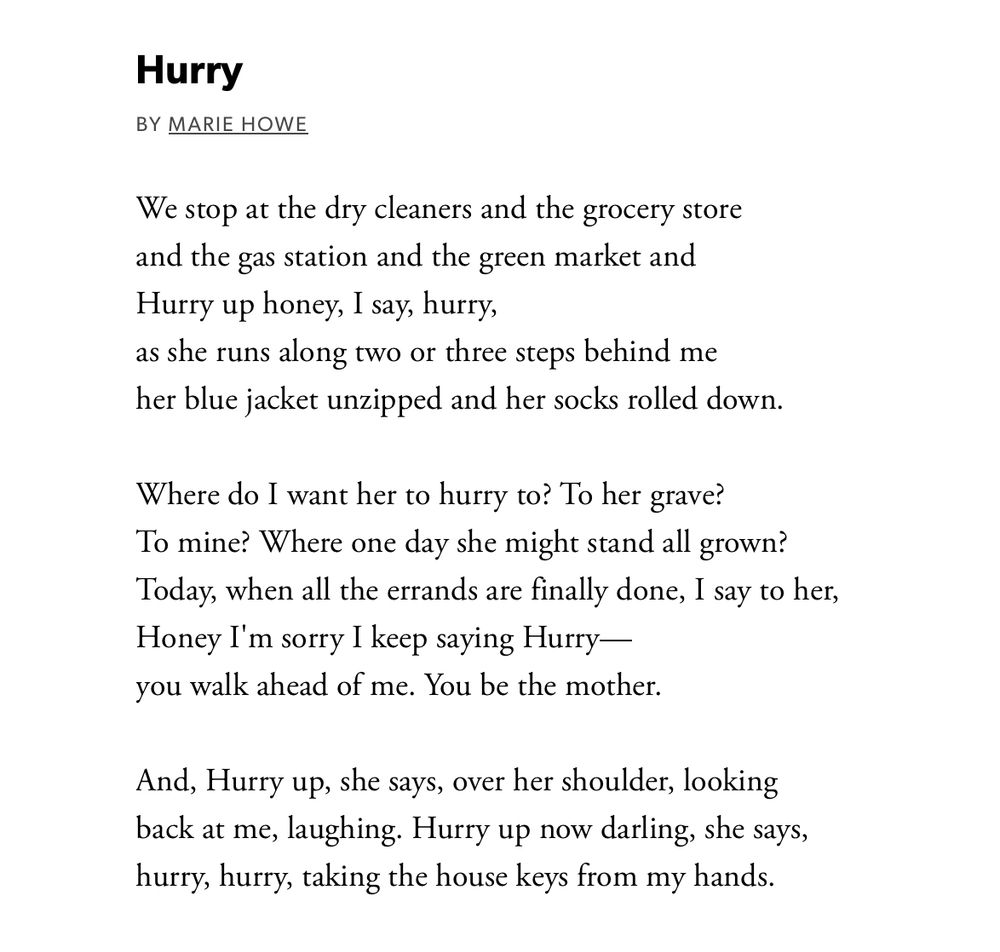 Hurry

BY MARIE HOWE

We stop at the dry cleaners and the grocery store
and the gas station and the green market and
Hurry up honey, I say, hurry,
as she runs along two or three steps behind me
her blue jacket unzipped and her socks rolled down.

Where do I want her to hurry to? To her grave?
To mine? Where one day she might stand all grown?
Today, when all the errands are finally done, I say to her,
Honey I'm sorry I keep saying Hurry—
you walk ahead of me. You be the mother.

And, Hurry up, she says, over her shoulder, looking
back at me, laughing. Hurry up now darling, she says,
hurry, hurry, taking the house keys from my hands.